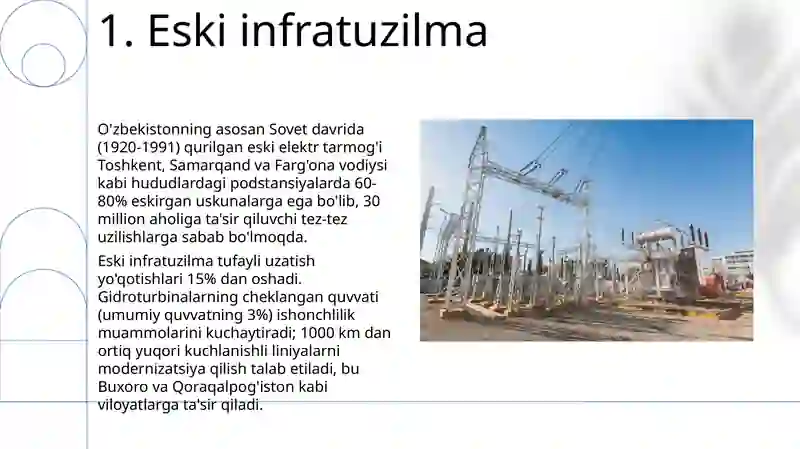 1. Eski infratuzilma

O'zbekistonning asosan Sovet davrida (1920-1991) qurilgan eski elektr tarmog'i Toshkent, Samarqand va Farg'ona vodiysi kabi hududlardagi podstansiyalarda 60-80% eskirgan uskunalarga ega bo'lib, 30 million aholiga ta'sir qiluvchi tez-tez uzilishlarga sabab bo'lmoqda.

Eski infratuzilma tufayli uzatish yo'qotishlari 15% dan oshadi. Gidroturbinalarning cheklangan quvvati (umumiy quvvatning 3%) ishonchlilik muammolarini kuchaytiradi; 1000 km dan ortiq yuqori kuchlanishli liniyalarni modernizatsiya qilish talab etiladi, bu Buxoro va Qoraqalpog'iston kabi viloyatlarga ta'sir qiladi.